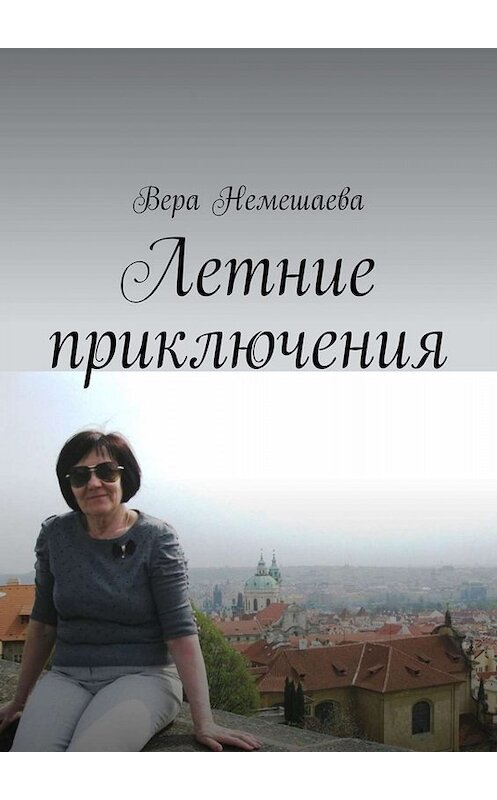 Вера Немешаева

Летние приключения